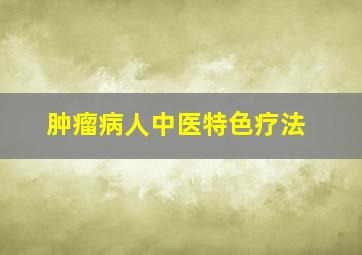 肿瘤病人中医特色疗法